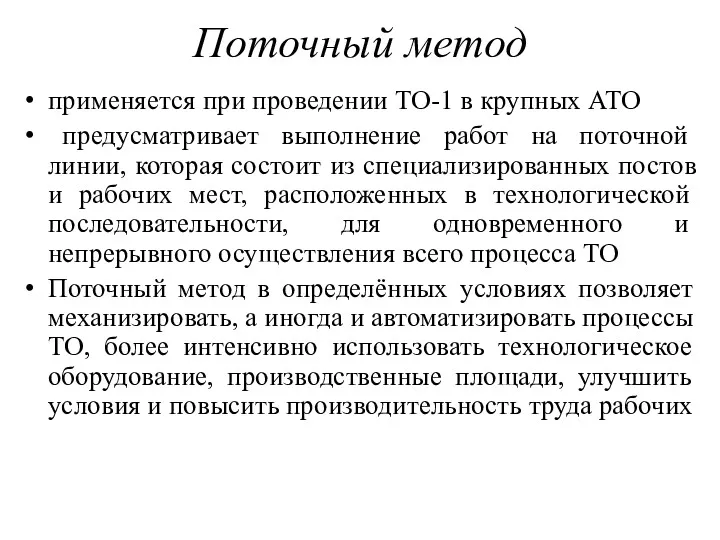 Поточный метод

• применяется при проведении ТО-1 в крупных АТО

• предусматривает выполнение работ на поточной линии, которая состоит из специализированных постов и рабочих мест, расположенных в технологической последовательности, для одновременного и непрерывного осуществления всего процесса ТО

• Поточный метод в определённых условиях позволяет механизировать, а иногда и автоматизировать процессы ТО, более интенсивно использовать технологическое оборудование, производственные площади, улучшить условия и повысить производительность труда рабочих